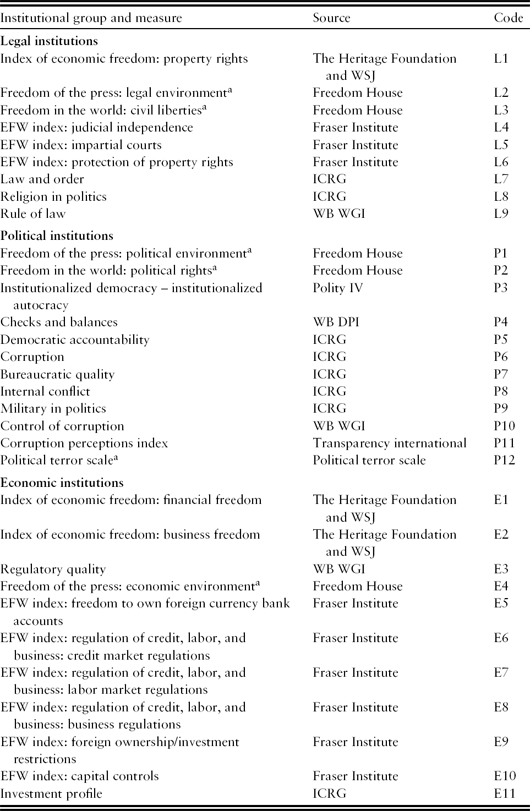 | Institutional group and measure | Source | Code |
|---|---|---|
| **Legal institutions** | | |
| Index of economic freedom: property rights | The Heritage Foundation and WSJ | L1 |
| Freedom of the press: legal environment$^a$ | Freedom House | L2 |
| Freedom in the world: civil liberties$^a$ | Freedom House | L3 |
| EFW index: judicial independence | Fraser Institute | L4 |
| EFW index: impartial courts | Fraser Institute | L5 |
| EFW index: protection of property rights | Fraser Institute | L6 |
| Law and order | ICRG | L7 |
| Religion in politics | ICRG | L8 |
| Rule of law | WB WGI | L9 |
| **Political institutions** | | |
| Freedom of the press: political environment$^a$ | Freedom House | P1 |
| Freedom in the world: political rights$^a$ | Freedom House | P2 |
| Institutionalized democracy – institutionalized autocracy | Polity IV | P3 |
| Checks and balances | WB DPI | P4 |
| Democratic accountability | ICRG | P5 |
| Corruption | ICRG | P6 |
| Bureaucratic quality | ICRG | P7 |
| Internal conflict | ICRG | P8 |
| Military in politics | ICRG | P9 |
| Control of corruption | WB WGI | P10 |
| Corruption perceptions index | Transparency international | P11 |
| Political terror scale$^a$ | Political terror scale | P12 |
| **Economic institutions** | | |
| Index of economic freedom: financial freedom | The Heritage Foundation and WSJ | E1 |
| Index of economic freedom: business freedom | The Heritage Foundation and WSJ | E2 |
| Regulatory quality | WB WGI | E3 |
| Freedom of the press: economic environment$^a$ | Freedom House | E4 |
| EFW index: freedom to own foreign currency bank accounts | Fraser Institute | E5 |
| EFW index: regulation of credit, labor, and business: credit market regulations | Fraser Institute | E6 |
| EFW index: regulation of credit, labor, and business: labor market regulations | Fraser Institute | E7 |
| EFW index: regulation of credit, labor, and business: business regulations | Fraser Institute | E8 |
| EFW index: foreign ownership/investment restrictions | Fraser Institute | E9 |
| EFW index: capital controls | Fraser Institute | E10 |
| Investment profile | ICRG | E11 |